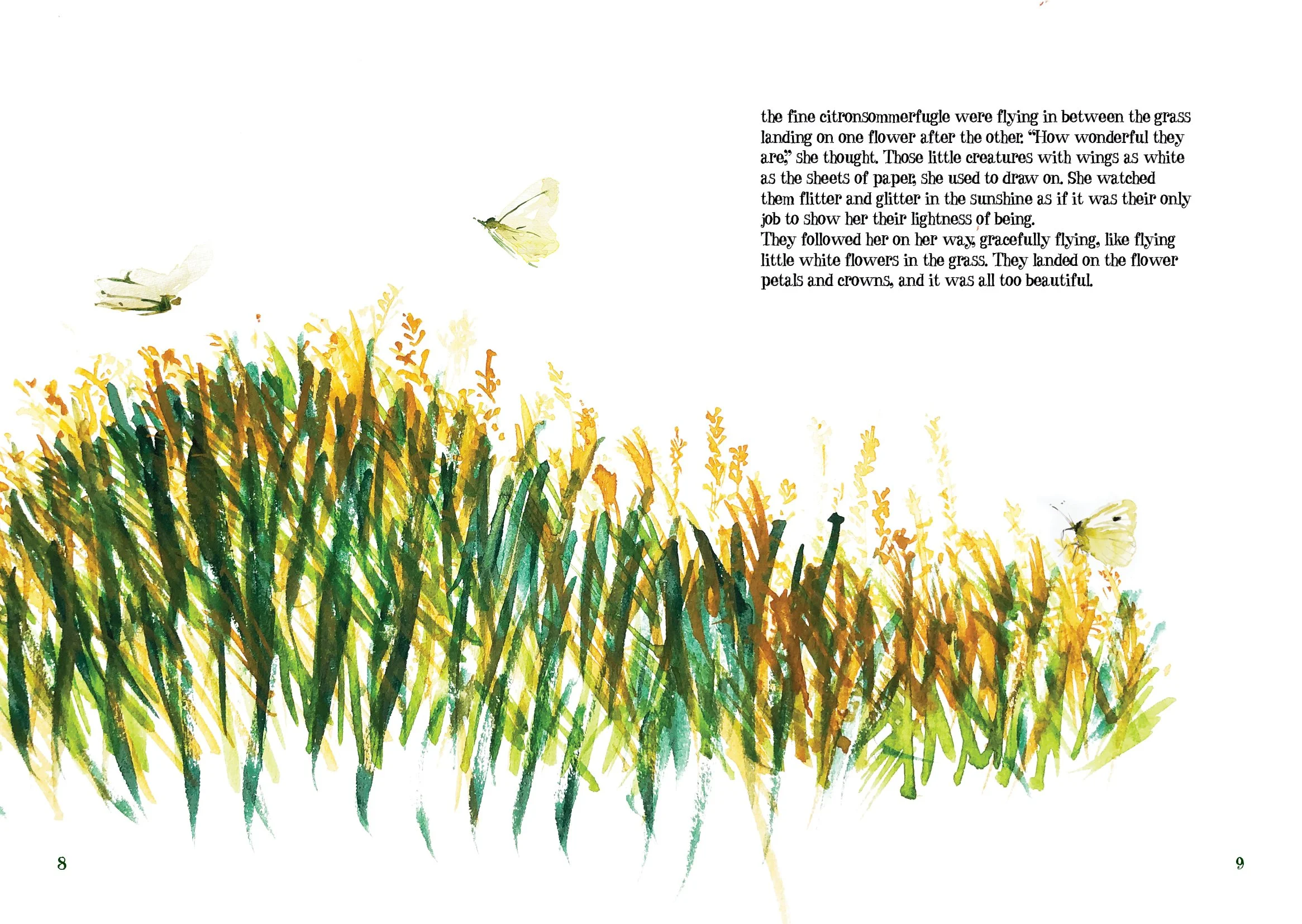 the fine citronsommerfugle were flying in between the grass landing on one flower after the other. "How wonderful they are," she thought. Those little creatures with wings as white as the sheets of paper, she used to draw on. She watched them flitter and glitter in the sunshine as if it was their only job to show her their lightness of being.
They followed her on her way, gracefully flying, like flying little white flowers in the grass. They landed on the flower petals and crowns, and it was all too beautiful.

8

9